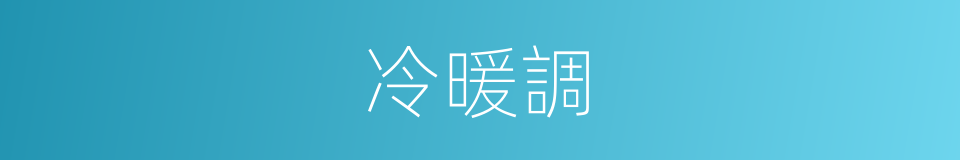 冷暖調